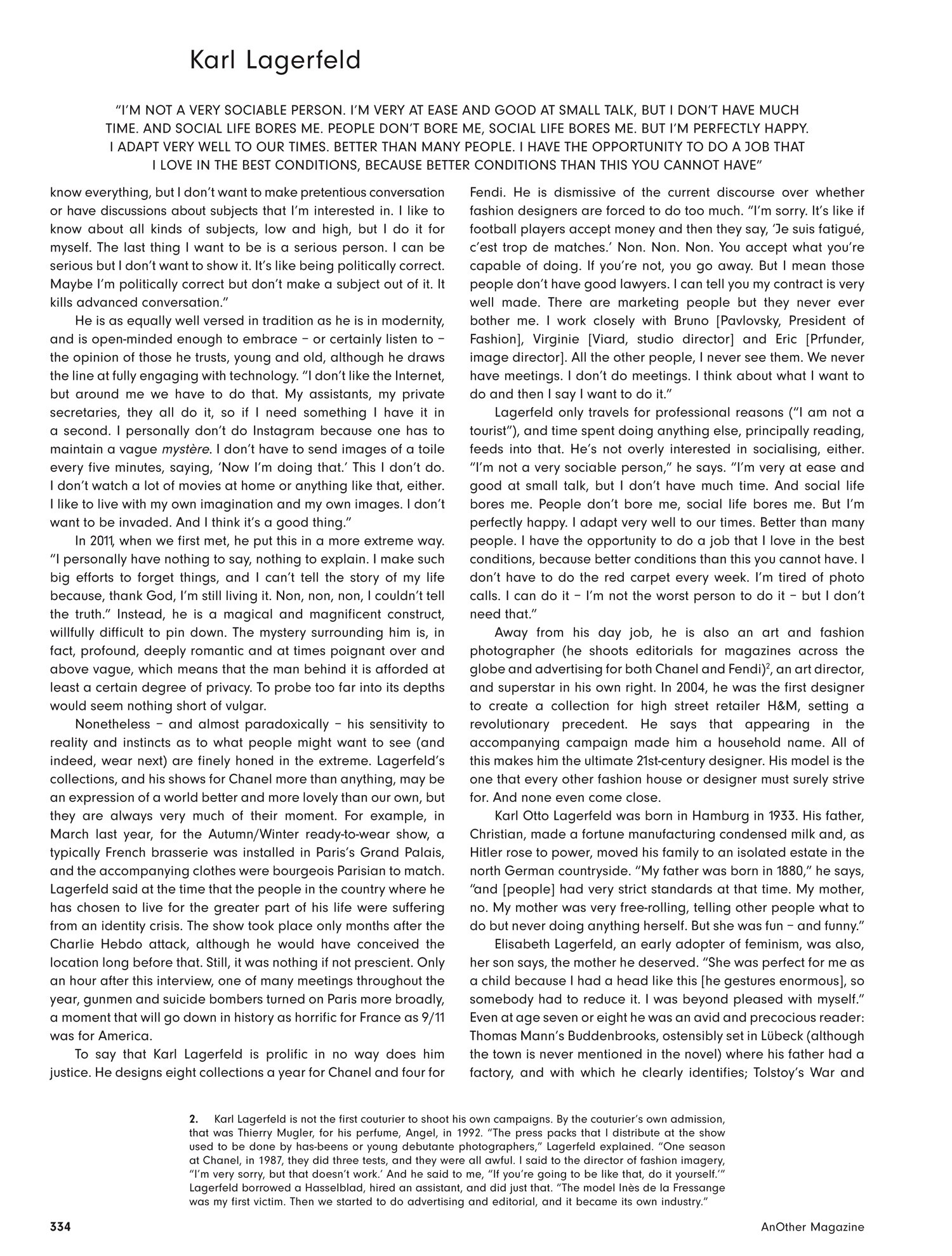 Karl Lagerfeld

"I'M NOT A VERY SOCIABLE PERSON. I'M VERY AT EASE AND GOOD AT SMALL TALK, BUT I DON'T HAVE MUCH TIME. AND SOCIAL LIFE BORES ME. PEOPLE DON'T BORE ME, SOCIAL LIFE BORES ME. BUT I'M PERFECTLY HAPPY. I ADAPT VERY WELL TO OUR TIMES. BETTER THAN MANY PEOPLE. I HAVE THE OPPORTUNITY TO DO A JOB THAT I LOVE IN THE BEST CONDITIONS, BECAUSE BETTER CONDITIONS THAN THIS YOU CANNOT HAVE"

know everything, but I don't want to make pretentious conversation or have discussions about subjects that I'm interested in. I like to know about all kinds of subjects, low and high, but I do it for myself. The last thing I want to be is a serious person. I can be serious but I don't want to show it. It's like being politically correct. Maybe I'm politically correct but don't make a subject out of it. It kills advanced conversation."

He is as equally well versed in tradition as he is in modernity, and is open-minded enough to embrace – or certainly listen to – the opinion of those he trusts, young and old, although he draws the line at fully engaging with technology. "I don't like the Internet, but around me we have to do that. My assistants, my private secretaries, they all do it, so if I need something I have it in a second. I personally don't do Instagram because one has to maintain a vague mystère. I don't have to send images of a toile every five minutes, saying, 'Now I'm doing that.' This I don't do. I don't watch a lot of movies at home or anything like that, either. I like to live with my own imagination and my own images. I don't want to be invaded. And I think it's a good thing."

In 2011, when we first met, he put this in a more extreme way. "I personally have nothing to say, nothing to explain. I make such big efforts to forget things, and I can't tell the story of my life because, thank God, I'm still living it. Non, non, non, I couldn't tell the truth." Instead, he is a magical and magnificent construct, willfully difficult to pin down. The mystery surrounding him is, in fact, profound, deeply romantic and at times poignant over and above vague, which means that the man behind it is afforded at least a certain degree of privacy. To probe too far into its depths would seem nothing short of vulgar.

Nonetheless – and almost paradoxically – his sensitivity to reality and instincts as to what people might want to see (and indeed, wear next) are finely honed in the extreme. Lagerfeld's collections, and his shows for Chanel more than anything, may be an expression of a world better and more lovely than our own, but they are always very much of their moment. For example, in March last year, for the Autumn/Winter ready-to-wear show, a typically French brasserie was installed in Paris's Grand Palais, and the accompanying clothes were bourgeois Parisian to match. Lagerfeld said at the time that the people in the country where he has chosen to live for the greater part of his life were suffering from an identity crisis. The show took place only months after the Charlie Hebdo attack, although he would have conceived the location long before that. Still, it was nothing if not prescient. Only an hour after this interview, one of many meetings throughout the year, gunmen and suicide bombers turned on Paris more broadly, a moment that will go down in history as horrific for France as 9/11 was for America.

To say that Karl Lagerfeld is prolific in no way does him justice. He designs eight collections a year for Chanel and four for Fendi. He is dismissive of the current discourse over whether fashion designers are forced to do too much. "I'm sorry. It's like if football players accept money and then they say, 'Je suis fatigué, c'est trop de matches.' Non. Non. Non. You accept what you're capable of doing. If you're not, you go away. But I mean those people don't have good lawyers. I can tell you my contract is very well made. There are marketing people but they never ever bother me. I work closely with Bruno [Pavlovsky, President of Fashion], Virginie [Viard, studio director] and Eric [Prfunder, image director]. All the other people, I never see them. We never have meetings. I don't do meetings. I think about what I want to do and then I say I want to do it."

Lagerfeld only travels for professional reasons ("I am not a tourist"), and time spent doing anything else, principally reading, feeds into that. He's not overly interested in socialising, either. "I'm not a very sociable person," he says. "I'm very at ease and good at small talk, but I don't have much time. And social life bores me. People don't bore me, social life bores me. But I'm perfectly happy. I adapt very well to our times. Better than many people. I have the opportunity to do a job that I love in the best conditions, because better conditions than this you cannot have. I don't have to do the red carpet every week. I'm tired of photo calls. I can do it – I'm not the worst person to do it – but I don't need that."

Away from his day job, he is also an art and fashion photographer (he shoots editorials for magazines across the globe and advertising for both Chanel and Fendi)$^2$, an art director, and superstar in his own right. In 2004, he was the first designer to create a collection for high street retailer H&M, setting a revolutionary precedent. He says that appearing in the accompanying campaign made him a household name. All of this makes him the ultimate 21st-century designer. His model is the one that every other fashion house or designer must surely strive for. And none even come close.

Karl Otto Lagerfeld was born in Hamburg in 1933. His father, Christian, made a fortune manufacturing condensed milk and, as Hitler rose to power, moved his family to an isolated estate in the north German countryside. "My father was born in 1880," he says, "and [people] had very strict standards at that time. My mother, no. My mother was very free-rolling, telling other people what to do but never doing anything herself. But she was fun – and funny."

Elisabeth Lagerfeld, an early adopter of feminism, was also, her son says, the mother he deserved. "She was perfect for me as a child because I had a head like this [he gestures enormous], so somebody had to reduce it. I was beyond pleased with myself." Even at age seven or eight he was an avid and precocious reader: Thomas Mann's Buddenbrooks, ostensibly set in Lübeck (although the town is never mentioned in the novel) where his father had a factory, and with which he clearly identifies; Tolstoy's War and

2. Karl Lagerfeld is not the first couturier to shoot his own campaigns. By the couturier's own admission, that was Thierry Mugler, for his perfume, Angel, in 1992. "The press packs that I distribute at the show used to be done by has-beens or young debutante photographers," Lagerfeld explained. "One season at Chanel, in 1987, they did three tests, and they were all awful. I said to the director of fashion imagery, "I'm very sorry, but that doesn't work.' And he said to me, "If you're going to be like that, do it yourself.'" Lagerfeld borrowed a Hasselblad, hired an assistant, and did just that. "The model Inès de la Fressange was my first victim. Then we started to do advertising and editorial, and it became its own industry."

334

AnOther Magazine